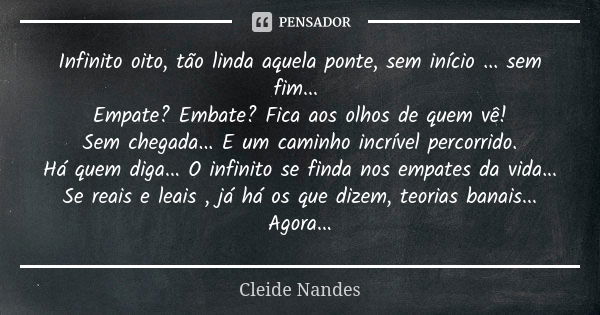 PENSADOR

Infinito oito, tão linda aquela ponte, sem início ... sem fim...
Empate? Embate? Fica aos olhos de quem vê!
Sem chegada... E um caminho incrível percorrido.
Há quem diga... O infinito se finda nos empates da vida...
Se reais e leais , já há os que dizem, teorias banais...
Agora...

Cleide Nandes